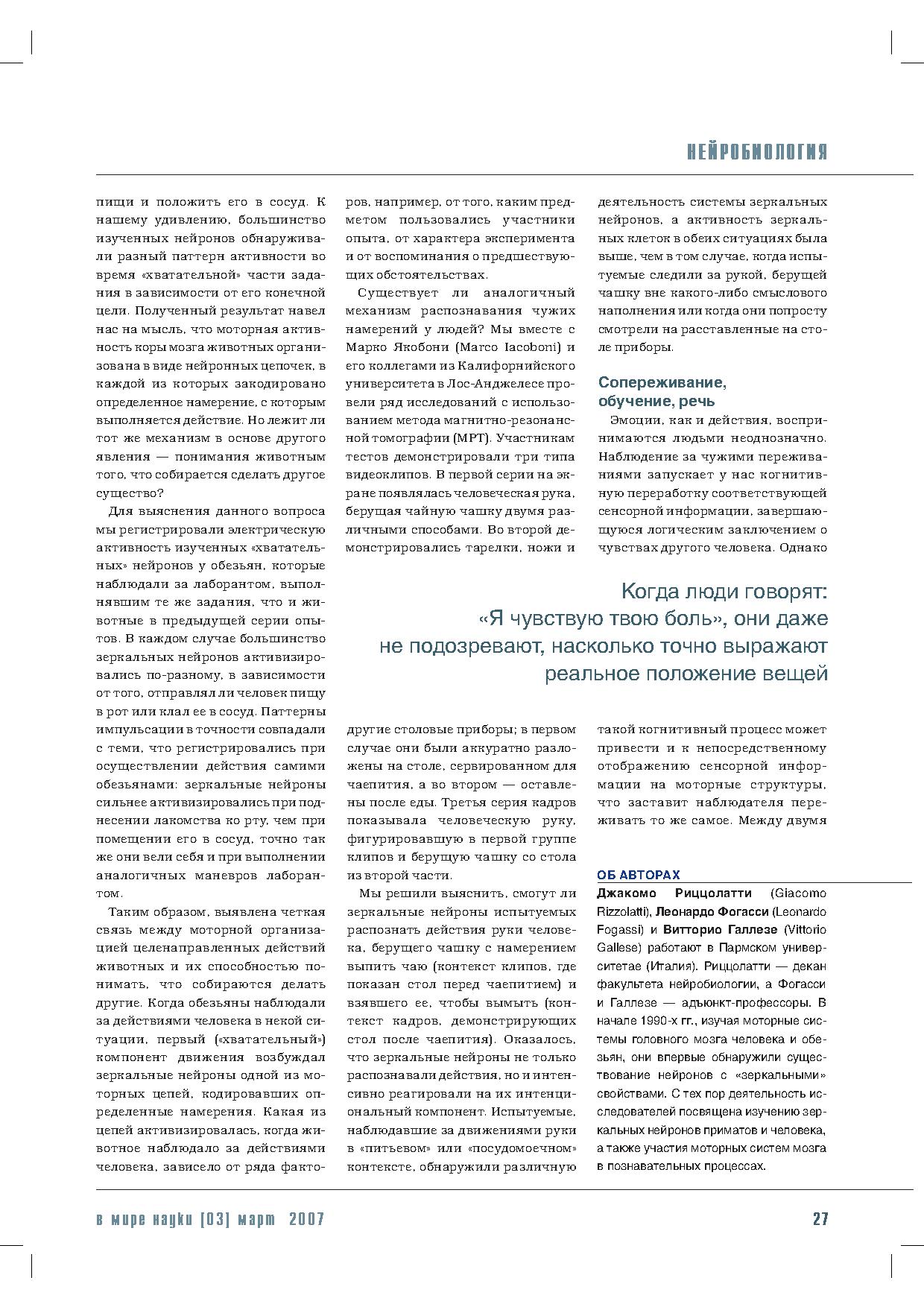 НЕЙРОБИОЛОГИЯ

пищи и положить его в сосуд. К нашему удивлению, большинство изученных нейронов обнаруживали разный паттерн активности во время «хватательной» части задания в зависимости от его конечной цели. Полученный результат навел нас на мысль, что моторная активность коры мозга животных организована в виде нейронных цепочек, в каждой из которых закодировано определенное намерение, с которым выполняется действие. Но лежит ли тот же механизм в основе другого явления — понимания животным того, что собирается сделать другое существо?

Для выяснения данного вопроса мы регистрировали электрическую активность изученных «хватательных» нейронов у обезьян, которые наблюдали за лаборантом, выполнявшим те же задания, что и животные в предыдущей серии опытов. В каждом случае большинство зеркальных нейронов активизировались по-разному, в зависимости от того, отправлял ли человек пищу в рот или клал ее в сосуд. Паттерны импульсации в точности совпадали с теми, что регистрировались при осуществлении действия самими обезьянами: зеркальные нейроны сильнее активизировались при поднесении лакомства ко рту, чем при помещении его в сосуд, точно так же они вели себя и при выполнении аналогичных маневров лаборантом.

Таким образом, выявлена четкая связь между моторной организацией целенаправленных действий животных и их способностью понимать, что собираются делать другие. Когда обезьяны наблюдали за действиями человека в некой ситуации, первый («хватательный») компонент движения возбуждал зеркальные нейроны одной из моторных цепей, кодировавших определенные намерения. Какая из цепей активизировалась, когда животное наблюдало за действиями человека, зависело от ряда факторов, например, от того, каким предметом пользовались участники опыта, от характера эксперимента и от воспоминания о предшествующих обстоятельствах.

Существует ли аналогичный механизм распознавания чужих намерений у людей? Мы вместе с Марко Якобони (Marco Iacoboni) и его коллегами из Калифорнийского университета в Лос-Анджелесе провели ряд исследований с использованием метода магнитно-резонансной томографии (МРТ). Участникам тестов демонстрировали три типа видеоклипов. В первой серии на экране появлялась человеческая рука, берущая чайную чашку двумя различными способами. Во второй демонстрировались тарелки, ножи и другие столовые приборы; в первом случае они были аккуратно разложены на столе, сервированном для чаепития, а во втором — оставлены после еды. Третья серия кадров показывала человеческую руку, фигурировавшую в первой группе клипов и берущую чашку со стола из второй части.

Мы решили выяснить, смогут ли зеркальные нейроны испытуемых распознать действия руки человека, берущего чашку с намерением выпить чаю (контекст клипов, где показан стол перед чаепитием) и взявшего ее, чтобы вымыть (контекст кадров, демонстрирующих стол после чаепития). Оказалось, что зеркальные нейроны не только распознавали действия, но и интенсивно реагировали на их интенциональный компонент. Испытуемые, наблюдавшие за движениями руки в «питьевом» или «посудомоечном» контексте, обнаружили различную деятельность системы зеркальных нейронов, а активность зеркальных клеток в обеих ситуациях была выше, чем в том случае, когда испытуемые следили за рукой, берущей чашку вне какого-либо смыслового наполнения или когда они попросту смотрели на расставленные на столе приборы.

Сопереживание, обучение, речь

Эмоции, как и действия, воспринимаются людьми неоднозначно. Наблюдение за чужими переживаниями запускает у нас когнитивную переработку соответствующей сенсорной информации, завершающуюся логическим заключением о чувствах другого человека. Однако такой когнитивный процесс может привести и к непосредственному отображению сенсорной информации на моторные структуры, что заставит наблюдателя переживать то же самое. Между двумя

Когда люди говорят: «Я чувствую твою боль», они даже не подозревают, насколько точно выражают реальное положение вещей

ОБ АВТОРАХ
Джакомо Риццолатти (Giacomo Rizzolatti), Леонардо Фогасси (Leonardo Fogassi) и Витторио Галлезе (Vittorio Gallese) работают в Пармском университетае (Италия). Риццолатти — декан факультета нейробиологии, а Фогасси и Галлезе — адъюнкт-профессоры. В начале 1990-х гг., изучая моторные системы головного мозга человека и обезьян, они впервые обнаружили существование нейронов с «зеркальными» свойствами. С тех пор деятельность исследователей посвящена изучению зеркальных нейронов приматов и человека, а также участия моторных систем мозга в познавательных процессах.

в мире науки [03] март 2007 27